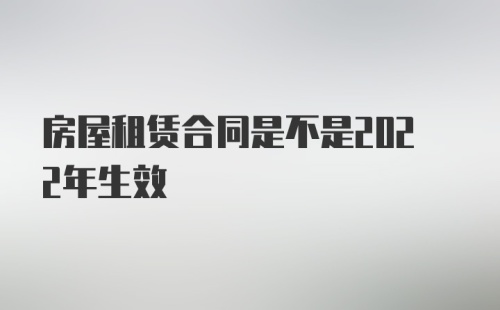 房屋租赁合同是不是2022年生效